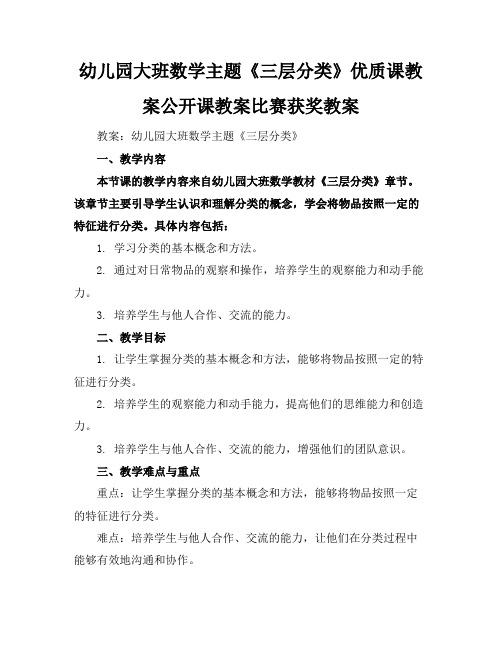 幼儿园大班数学主题《三层分类》优质课教案公开课教案比赛获奖教案

教案：幼儿园大班数学主题《三层分类》

一、教学内容

本节课的教学内容来自幼儿园大班数学教材《三层分类》章节。该章节主要引导学生认识和理解分类的概念，学会将物品按照一定的特征进行分类。具体内容包括：

1. 学习分类的基本概念和方法。

2. 通过对日常物品的观察和操作，培养学生的观察能力和动手能力。

3. 培养学生与他人合作、交流的能力。

二、教学目标

1. 让学生掌握分类的基本概念和方法，能够将物品按照一定的特征进行分类。

2. 培养学生的观察能力和动手能力，提高他们的思维能力和创造力。

3. 培养学生与他人合作、交流的能力，增强他们的团队意识。

三、教学难点与重点

重点：让学生掌握分类的基本概念和方法，能够将物品按照一定的特征进行分类。

难点：培养学生与他人合作、交流的能力，让他们在分类过程中能够有效地沟通和协作。